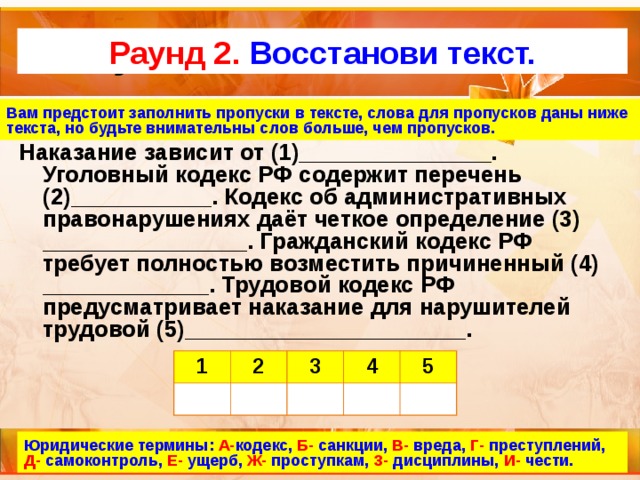 Раунд 2. Восстанови текст.

Вам предстоит заполнить пропуски в тексте, слова для пропусков даны ниже текста, но будьте внимательны слов больше, чем пропусков.

Наказание зависит от (1)________________. Уголовный кодекс РФ содержит перечень (2)____________. Кодекс об административных правонарушениях даёт четкое определение (3) _________________. Гражданский кодекс РФ требует полностью возместить причиненный (4) ______________. Трудовой кодекс РФ предусматривает наказание для нарушителей трудовой (5)________________________.

| 1 | 2 | 3 | 4 | 5 |
|---|---|---|---|---|
| | | | | |

Юридические термины: А-кодекс, Б- санкции, В- вреда, Г- преступлений, Д- самоконтроль, Е- ущерб, Ж- проступкам, З- дисциплины, И- чести.